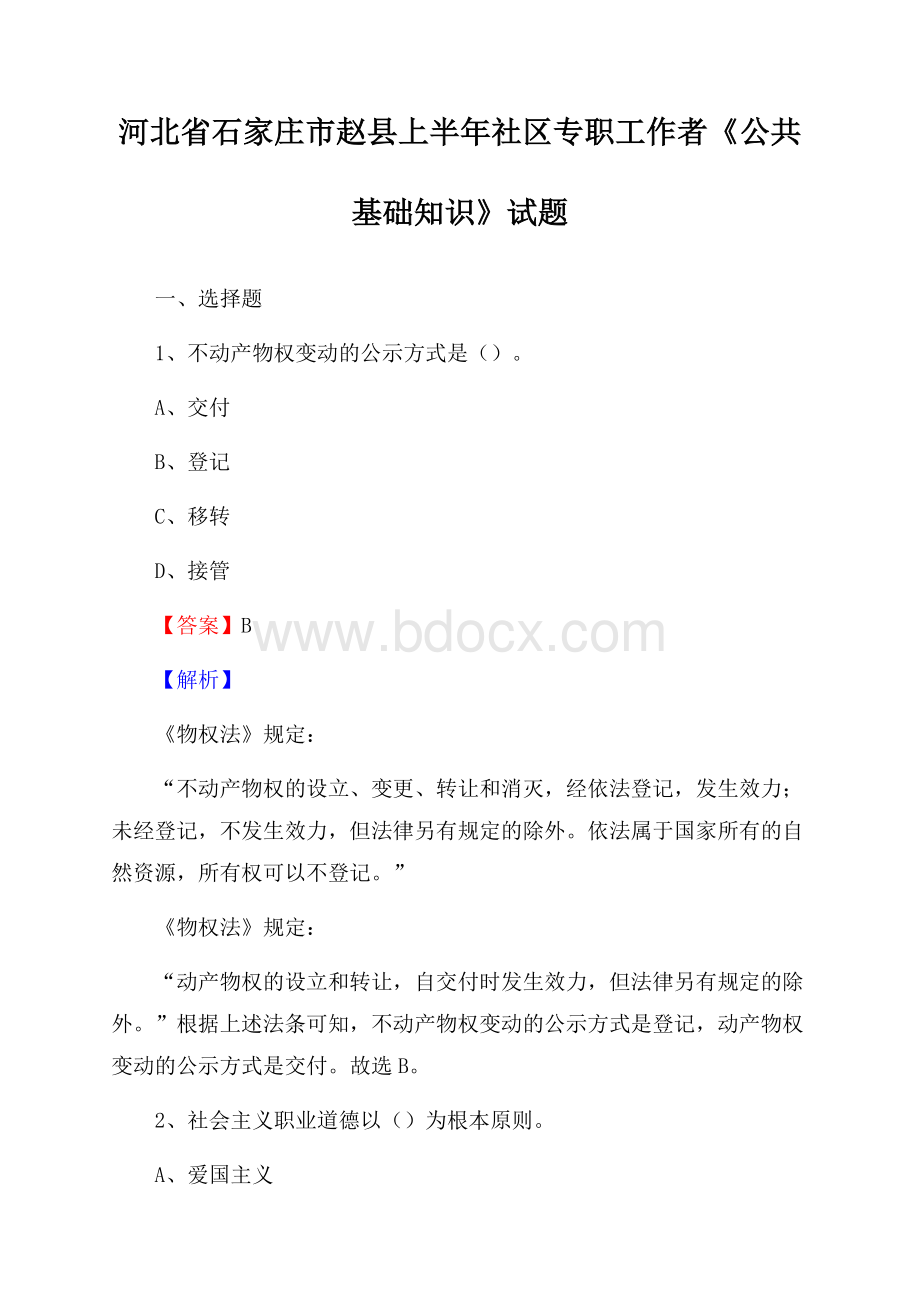 河北省石家庄市赵县上半年社区专职工作者《公共基础知识》试题

一、选择题

1、不动产物权变动的公示方式是（）。

A、交付

B、登记

C、移转

D、接管

【答案】B

www.bdocx.com

【解析】

《物权法》规定：

“不动产物权的设立、变更、转让和消灭，经依法登记，发生效力；未经登记，不发生效力，但法律另有规定的除外。依法属于国家所有的自然资源，所有权可以不登记。”

《物权法》规定：

“动产物权的设立和转让，自交付时发生效力，但法律另有规定的除外。”根据上述法条可知，不动产物权变动的公示方式是登记，动产物权变动的公示方式是交付。故选B。

2、社会主义职业道德以（）为根本原则。

A、爱国主义